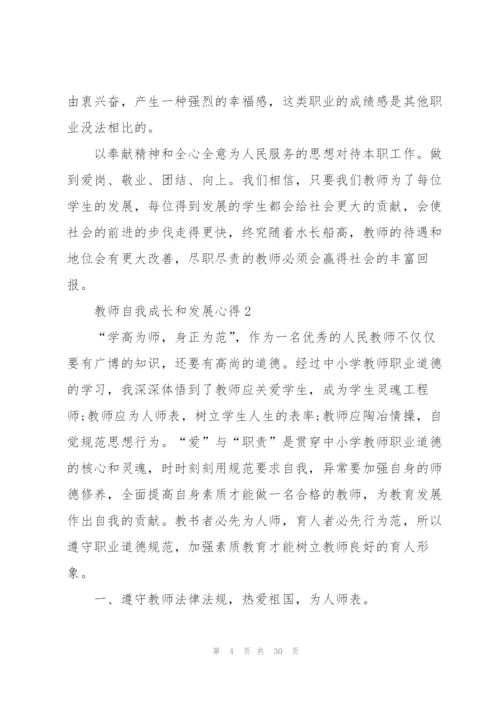 由衷兴奋，产生一种强烈的幸福感，这类职业的成绩感是其他职业没法相比的。

以奉献精神和全心全意为人民服务的思想对待本职工作。做到爱岗、敬业、团结、向上。我们相信，只要我们教师为了每位学生的发展，每位得到发展的学生都会给社会更大的贡献，会使社会的前进的步伐走得更快，终究随着水长船高，教师的待遇和地位会有更大改善，尽职尽责的教师必须会赢得社会的丰富回报。

教师自我成长和发展心得2

“学高为师，身正为范”，作为一名优秀的人民教师不仅仅要有广博的知识，还要有高尚的道德。经过中小学教师职业道德的学习，我深深体悟到了教师应关爱学生，成为学生灵魂工程师;教师应为人师表，树立学生人生的表率;教师应陶冶情操，自觉规范思想行为。“爱”与“职责”是贯穿中小学教师职业道德的核心和灵魂，时时刻刻用规范要求自我，异常要加强自身的师德修养，全面提高自身素质才能做一名合格的教师，为教育发展作出自我的贡献。教书者必先为人师，育人者必先行为范，所以遵守职业道德规范，加强素质教育才能树立教师良好的育人形象。

一、遵守教师法律法规，热爱祖国，为人师表。

第 4 页 共 30 页